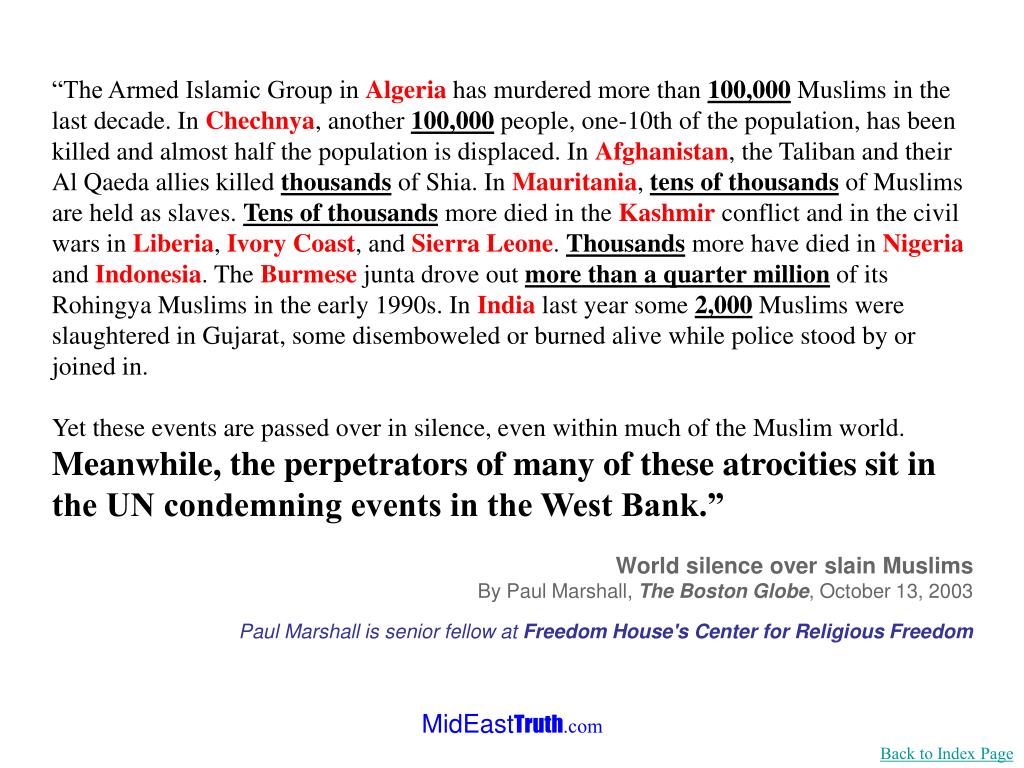 “The Armed Islamic Group in Algeria has murdered more than 100,000 Muslims in the last decade. In Chechnya, another 100,000 people, one-10th of the population, has been killed and almost half the population is displaced. In Afghanistan, the Taliban and their Al Qaeda allies killed thousands of Shia. In Mauritania, tens of thousands of Muslims are held as slaves. Tens of thousands more died in the Kashmir conflict and in the civil wars in Liberia, Ivory Coast, and Sierra Leone. Thousands more have died in Nigeria and Indonesia. The Burmese junta drove out more than a quarter million of its Rohingya Muslims in the early 1990s. In India last year some 2,000 Muslims were slaughtered in Gujarat, some disemboweled or burned alive while police stood by or joined in.

Yet these events are passed over in silence, even within much of the Muslim world. Meanwhile, the perpetrators of many of these atrocities sit in the UN condemning events in the West Bank.”

World silence over slain Muslims
By Paul Marshall, The Boston Globe, October 13, 2003

Paul Marshall is senior fellow at Freedom House's Center for Religious Freedom

MidEastTruth.com

Back to Index Page